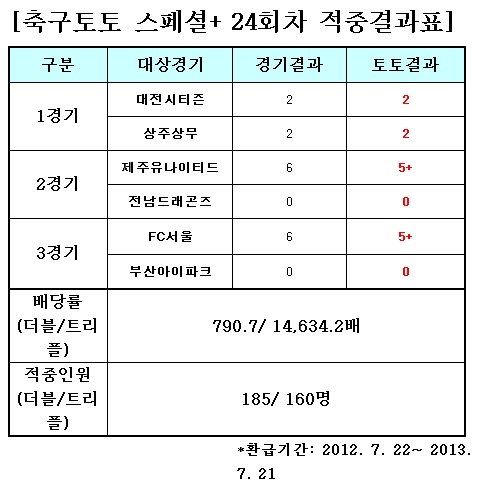 [축구토토 스페셜+ 24회차 적중결과표]

| 구분 | 대상경기 | 경기결과 | 토토결과 |
|---|---|---|---|
| 1경기 | 대전시티즌 | 2 | 2 |
|  | 상주상무 | 2 | 2 |
| 2경기 | 제주유나이티드 | 6 | 5+ |
|  | 전남드래곤즈 | 0 | 0 |
| 3경기 | FC서울 | 6 | 5+ |
|  | 부산아이파크 | 0 | 0 |
| 배당률 (더블/트리플) | 790.7/ 14,634.2배 |  |  |
| 적중인원 (더블/트리플) | 185/ 160명 |  |  |

*환급기간: 2012. 7. 22~ 2013. 7. 21